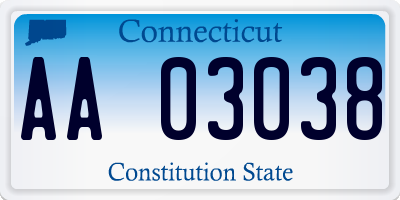 Connecticut

AA 03038

Constitution State